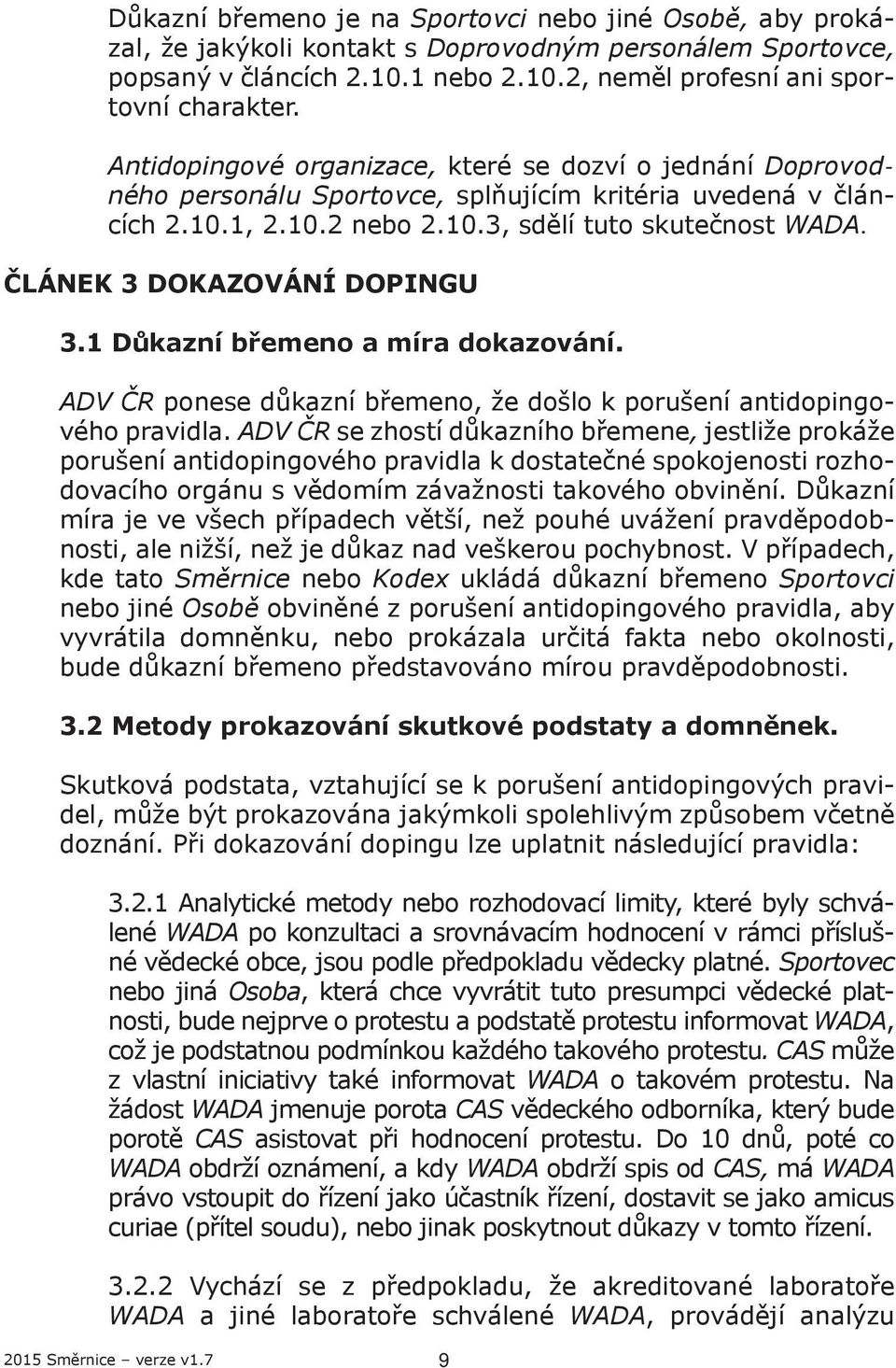 Důkazní břemeno je na Sportovci nebo jiné Osobě, aby prokázal, že jakýkoli kontakt s Doprovodným personálem Sportovce, popsaný v článcích 2.10.1 nebo 2.10.2, neměl profesní ani sportovní charakter.

Antidopingové organizace, které se dozví o jednání Doprovodného personálu Sportovce, splňujícím kritéria uvedená v článcích 2.10.1, 2.10.2 nebo 2.10.3, sdělí tuto skutečnost WADA.

ČLÁNEK 3 DOKAZOVÁNÍ DOPINGU

3.1 Důkazní břemeno a míra dokazování.

ADV ČR ponese důkazní břemeno, že došlo k porušení antidopingového pravidla. ADV ČR se zhostí důkazního břemene, jestliže prokáže porušení antidopingového pravidla k dostatečné spokojenosti rozhodovacího orgánu s vědomím závažnosti takového obvinění. Důkazní míra je ve všech případech větší, než pouhé uvážení pravděpodobnosti, ale nižší, než je důkaz nad veškerou pochybnost. V případech, kde tato Směrnice nebo Kodex ukládá důkazní břemeno Sportovci nebo jiné Osobě obviněné z porušení antidopingového pravidla, aby vyvrátila domněnku, nebo prokázala určitá fakta nebo okolnosti, bude důkazní břemeno představováno mírou pravděpodobnosti.

3.2 Metody prokazování skutkové podstaty a domněnek.

Skutková podstata, vztahující se k porušení antidopingových pravidel, může být prokazována jakýmkoli spolehlivým způsobem včetně doznání. Při dokazování dopingu lze uplatnit následující pravidla:

3.2.1 Analytické metody nebo rozhodovací limity, které byly schválené WADA po konzultaci a srovnávacím hodnocení v rámci příslušné vědecké obce, jsou podle předpokladu vědecky platné. Sportovec nebo jiná Osoba, která chce vyvrátit tuto presumpci vědecké platnosti, bude nejprve o protestu a podstatě protestu informovat WADA, což je podstatnou podmínkou každého takového protestu. CAS může z vlastní iniciativy také informovat WADA o takovém protestu. Na žádost WADA jmenuje porota CAS vědeckého odborníka, který bude porotě CAS asistovat při hodnocení protestu. Do 10 dnů, poté co WADA obdrží oznámení, a kdy WADA obdrží spis od CAS, má WADA právo vstoupit do řízení jako účastník řízení, dostavit se jako amicus curiae (přítel soudu), nebo jinak poskytnout důkazy v tomto řízení.

3.2.2 Vychází se z předpokladu, že akreditované laboratoře WADA a jiné laboratoře schválené WADA, provádějí analýzu

2015 Směrnice – verze v1.7

9